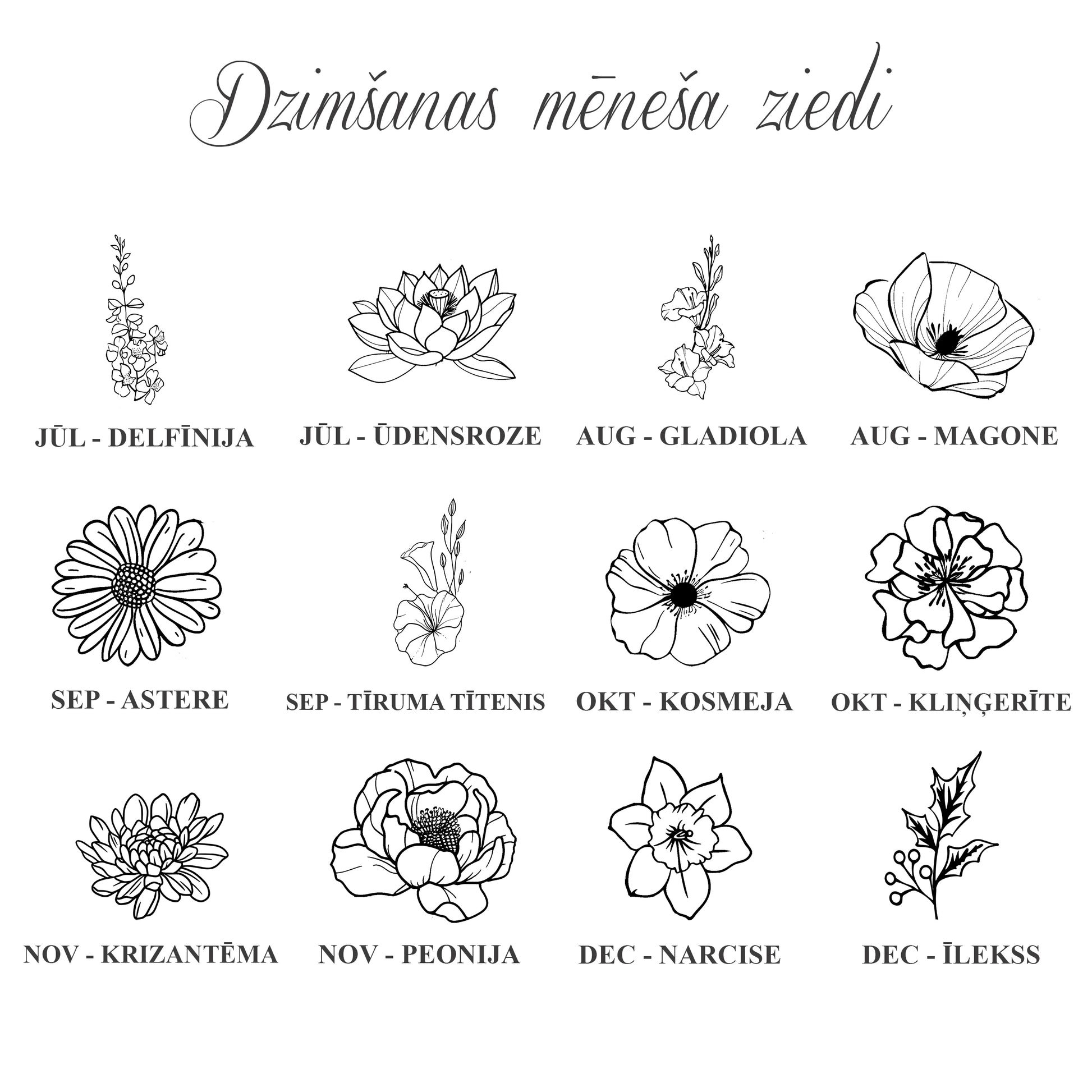 Dzimšanas mēneša ziedi

JŪL - DELFĪNIJA

JŪL - ŪDENSROZE

AUG - GLADIOLA

AUG - MAGONE

SEP - ASTERE

SEP - TĪRUMA TĪTENIS

OKT - KOSMEJA

OKT - KLIŅĢERĪTE

NOV - KRIZANTĒMA

NOV - PEONIJA

DEC - NARCISE

DEC - ĪLEKSS